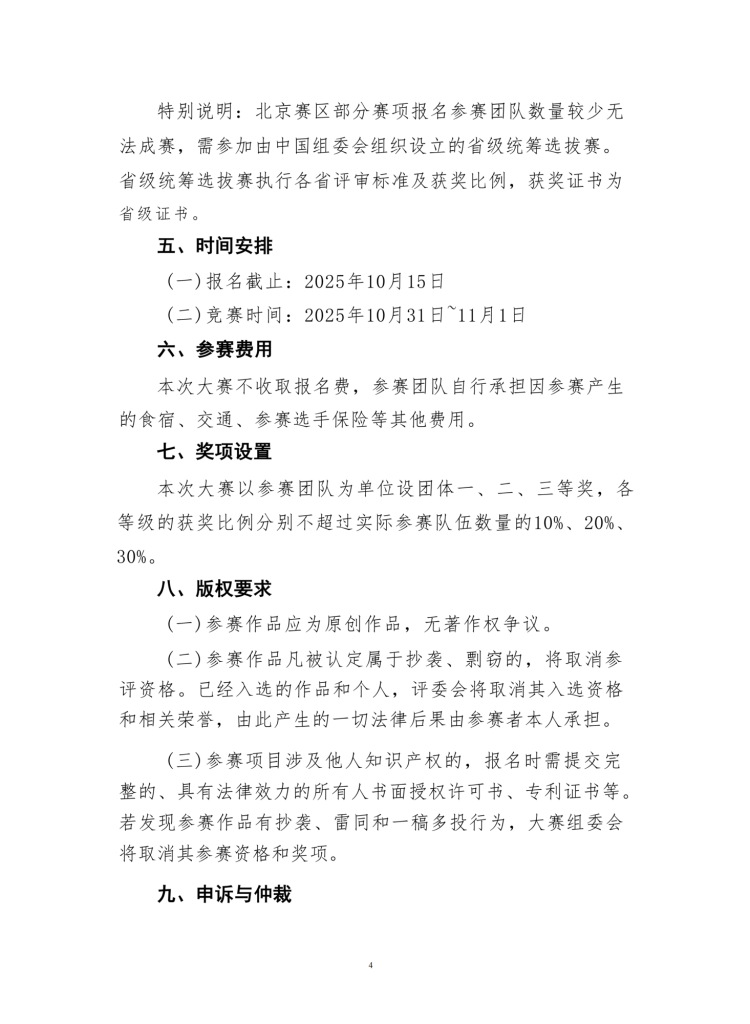 特别说明：北京赛区部分赛项报名参赛团队数量较少无法成赛，需参加由中国组委会组织设立的省级统筹选拔赛。省级统筹选拔赛执行各省评审标准及获奖比例，获奖证书为省级证书。

五、时间安排

(一)报名截止：2025年10月15日

(二)竞赛时间：2025年10月31日~11月1日

六、参赛费用

本次大赛不收取报名费，参赛团队自行承担因参赛产生的食宿、交通、参赛选手保险等其他费用。

七、奖项设置

本次大赛以参赛团队为单位设团体一、二、三等奖，各等级的获奖比例分别不超过实际参赛队伍数量的10%、20%、30%。

八、版权要求

(一)参赛作品应为原创作品，无著作权争议。

(二)参赛作品凡被认定属于抄袭、剽窃的，将取消参评资格。已经入选的作品和个人，评委会将取消其入选资格和相关荣誉，由此产生的一切法律后果由参赛者本人承担。

(三)参赛项目涉及他人知识产权的，报名时需提交完整的、具有法律效力的所有人书面授权许可书、专利证书等。若发现参赛作品有抄袭、雷同和一稿多投行为，大赛组委会将取消其参赛资格和奖项。

九、申诉与仲裁

4